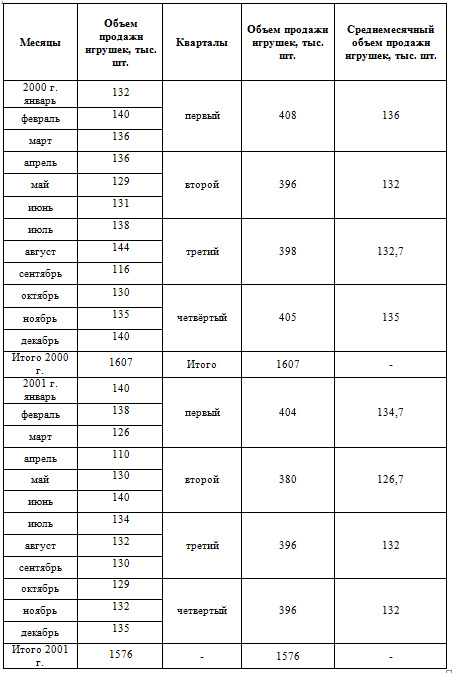 | Месяцы | Объем продажи игрушек, тыс. шт. | Кварталы | Объем продажи игрушек, тыс. шт. | Среднемесячный объем продажи игрушек, тыс. шт. |
|---|---|---|---|---|
| 2000 г. январь | 132 | первый | 408 | 136 |
| февраль | 140 | | | |
| март | 136 | | | |
| апрель | 136 | второй | 396 | 132 |
| май | 129 | | | |
| июнь | 131 | | | |
| июль | 138 | третий | 398 | 132,7 |
| август | 144 | | | |
| сентябрь | 116 | | | |
| октябрь | 130 | четвёртый | 405 | 135 |
| ноябрь | 135 | | | |
| декабрь | 140 | | | |
| Итого 2000 г. | 1607 | Итого | 1607 | - |
| 2001 г. январь | 140 | первый | 404 | 134,7 |
| февраль | 138 | | | |
| март | 126 | | | |
| апрель | 110 | второй | 380 | 126,7 |
| май | 130 | | | |
| июнь | 140 | | | |
| июль | 134 | третий | 396 | 132 |
| август | 132 | | | |
| сентябрь | 130 | | | |
| октябрь | 129 | четвертый | 396 | 132 |
| ноябрь | 132 | | | |
| декабрь | 135 | | | |
| Итого 2001 г. | 1576 | - | 1576 | - |